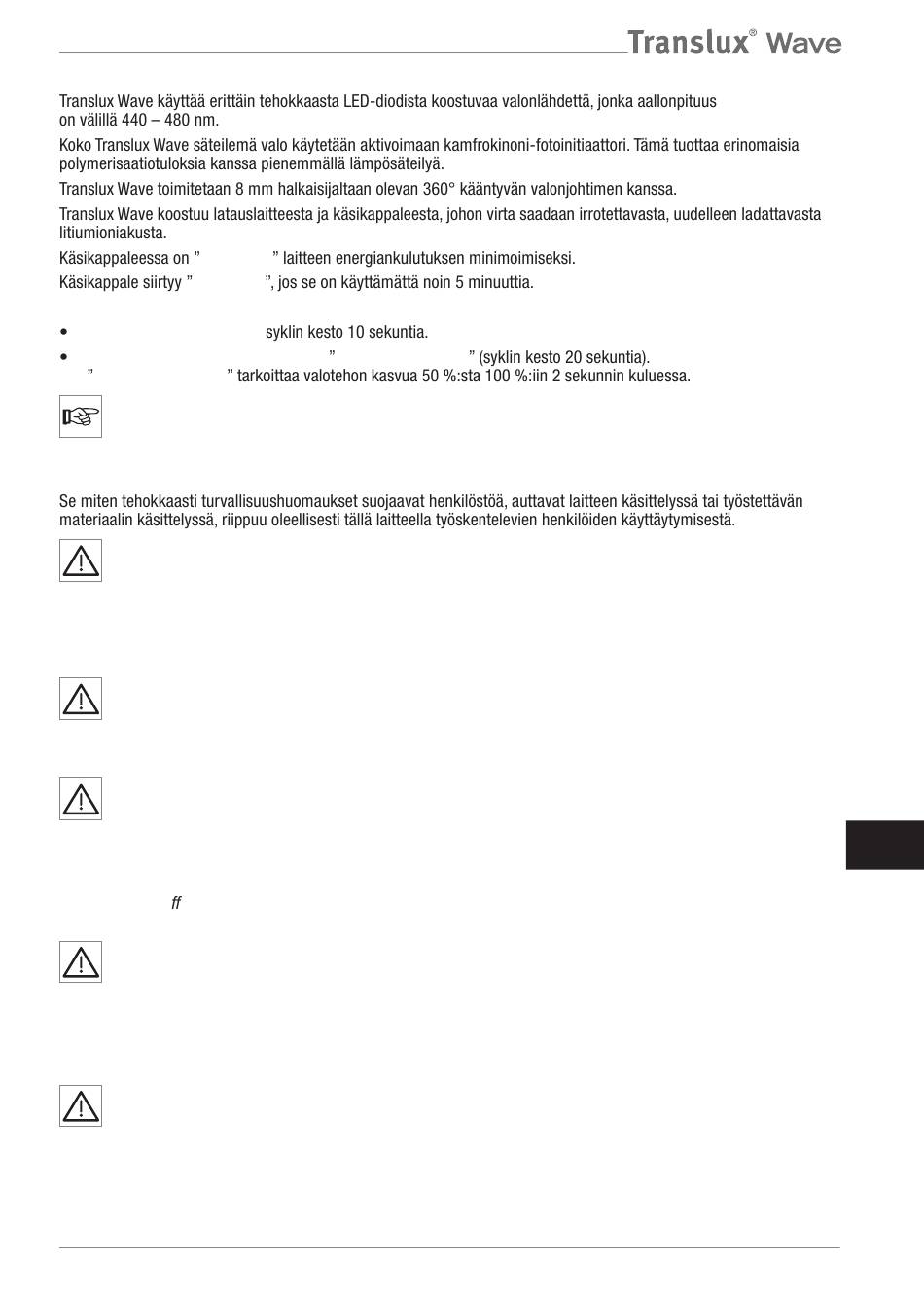 Translux® Wave

Translux Wave käyttää erittäin tehokkaasta LED-diodista koostuvaa valonlähdettä, jonka aallonpituus on välillä 440 – 480 nm.

Koko Translux Wave säteilemä valo käytetään aktivoimaan kamfrokinoni-fotoinitiaattori. Tämä tuottaa erinomaisia polymerisaatiotuloksia kanssa pienemmällä lämpösäteilyä.

Translux Wave toimitetaan 8 mm halkaisijaltaan olevan 360° kääntyvän valonjohtimen kanssa.

Translux Wave koostuu latauslaitteesta ja käsikappaleesta, johon virta saadaan irrotettavasta, uudelleen ladattavasta litiumioniakusta.

Käsikappaleessa on ” ” laitteen energiankulutuksen minimoimiseksi.

Käsikappale siirtyy ” ”, jos se on käyttämättä noin 5 minuuttia.

• syklin kesto 10 sekuntia.

• ” ” (syklin kesto 20 sekuntia). ” ” tarkoittaa valotehon kasvua 50 %:sta 100 %:iin 2 sekunnin kuluessa.

Se miten tehokkaasti turvallisuushuomaukset suojaavat henkilöstöä, auttavat laitteen käsittelyssä tai työstettävän materiaalin käsittelyssä, riippuu oleellisesti tällä laitteella työskentelevien henkilöiden käyttäytymisestä.

ff